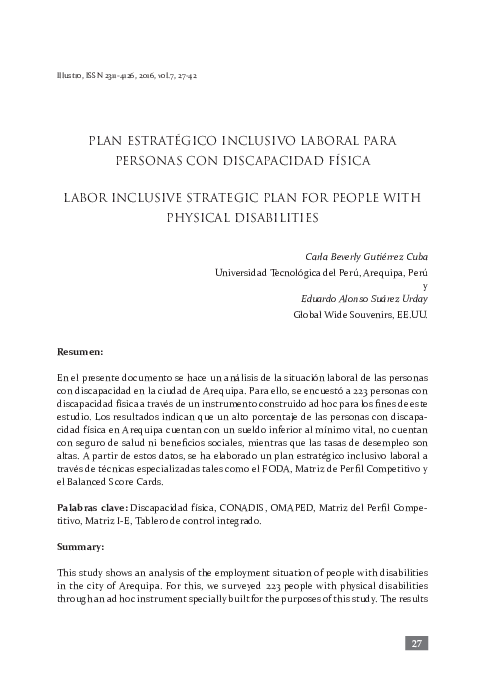 Illustro, ISSN 2311-4126, 2016, vol.7, 27-42

PLAN ESTRATÉGICO INCLUSIVO LABORAL PARA PERSONAS CON DISCAPACIDAD FÍSICA

LABOR INCLUSIVE STRATEGIC PLAN FOR PEOPLE WITH PHYSICAL DISABILITIES

Carla Beverly Gutiérrez Cuba
Universidad Tecnológica del Perú, Arequipa, Perú
y
Eduardo Alonso Suárez Urday
Global Wide Souvenirs, EE.UU.

Resumen:

En el presente documento se hace un análisis de la situación laboral de las personas con discapacidad en la ciudad de Arequipa. Para ello, se encuestó a 223 personas con discapacidad física a través de un instrumento construido ad hoc para los fines de este estudio. Los resultados indican que un alto porcentaje de las personas con discapacidad física en Arequipa cuentan con un sueldo inferior al mínimo vital, no cuentan con seguro de salud ni beneficios sociales, mientras que las tasas de desempleo son altas. A partir de estos datos, se ha elaborado un plan estratégico inclusivo laboral a través de técnicas especializadas tales como el FODA, Matriz de Perfil Competitivo y el Balanced Score Cards.

Palabras clave: Discapacidad física, CONADIS, OMAPED, Matriz del Perfil Competitivo, Matriz I-E, Tablero de control integrado.

Summary:

This study shows an analysis of the employment situation of people with disabilities in the city of Arequipa. For this, we surveyed 223 people with physical disabilities through an ad hoc instrument specially built for the purposes of this study. The results

27